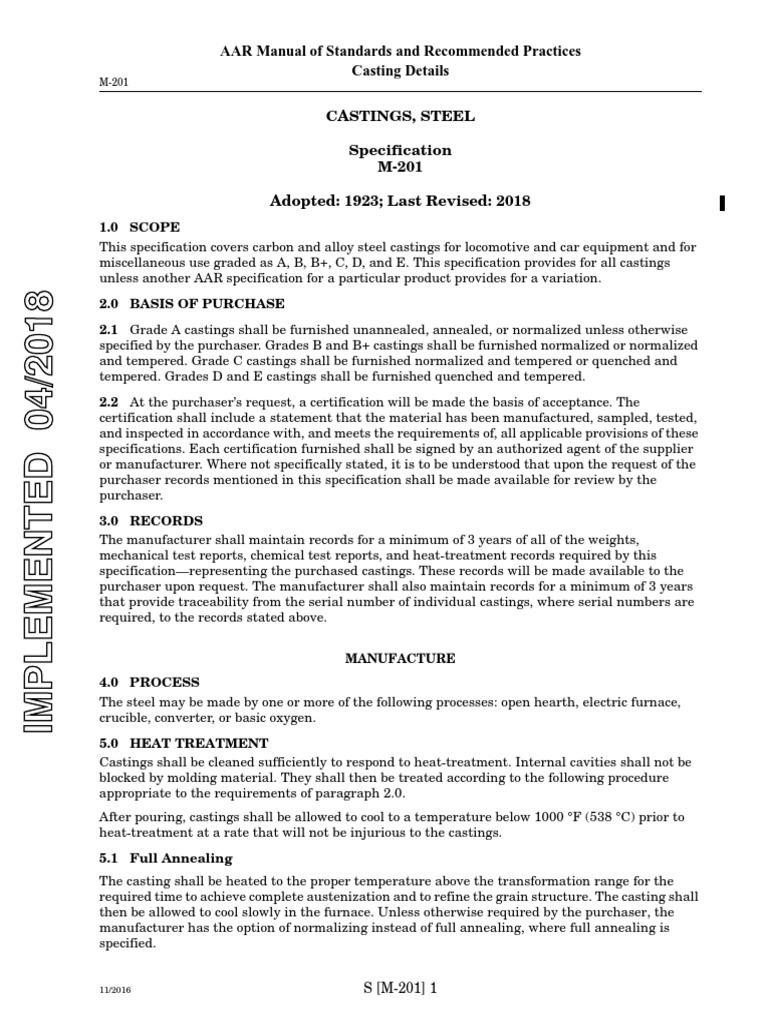 AAR Manual of Standards and Recommended Practices
Casting Details

M-201

CASTINGS, STEEL

Specification
M-201

Adopted: 1923; Last Revised: 2018

IMPLEMENTED 04/2018

1.0 SCOPE

This specification covers carbon and alloy steel castings for locomotive and car equipment and for miscellaneous use graded as A, B, B+, C, D, and E. This specification provides for all castings unless another AAR specification for a particular product provides for a variation.

2.0 BASIS OF PURCHASE

2.1 Grade A castings shall be furnished unannealed, annealed, or normalized unless otherwise specified by the purchaser. Grades B and B+ castings shall be furnished normalized or normalized and tempered. Grade C castings shall be furnished normalized and tempered or quenched and tempered. Grades D and E castings shall be furnished quenched and tempered.

2.2 At the purchaser's request, a certification will be made the basis of acceptance. The certification shall include a statement that the material has been manufactured, sampled, tested, and inspected in accordance with, and meets the requirements of, all applicable provisions of these specifications. Each certification furnished shall be signed by an authorized agent of the supplier or manufacturer. Where not specifically stated, it is to be understood that upon the request of the purchaser records mentioned in this specification shall be made available for review by the purchaser.

3.0 RECORDS

The manufacturer shall maintain records for a minimum of 3 years of all of the weights, mechanical test reports, chemical test reports, and heat-treatment records required by this specification—representing the purchased castings. These records will be made available to the purchaser upon request. The manufacturer shall also maintain records for a minimum of 3 years that provide traceability from the serial number of individual castings, where serial numbers are required, to the records stated above.

MANUFACTURE

4.0 PROCESS

The steel may be made by one or more of the following processes: open hearth, electric furnace, crucible, converter, or basic oxygen.

5.0 HEAT TREATMENT

Castings shall be cleaned sufficiently to respond to heat-treatment. Internal cavities shall not be blocked by molding material. They shall then be treated according to the following procedure appropriate to the requirements of paragraph 2.0.

After pouring, castings shall be allowed to cool to a temperature below 1000 °F (538 °C) prior to heat-treatment at a rate that will not be injurious to the castings.

5.1 Full Annealing

The casting shall be heated to the proper temperature above the transformation range for the required time to achieve complete austenization and to refine the grain structure. The casting shall then be allowed to cool slowly in the furnace. Unless otherwise required by the purchaser, the manufacturer has the option of normalizing instead of full annealing, where full annealing is specified.

11/2016

S [M-201] 1